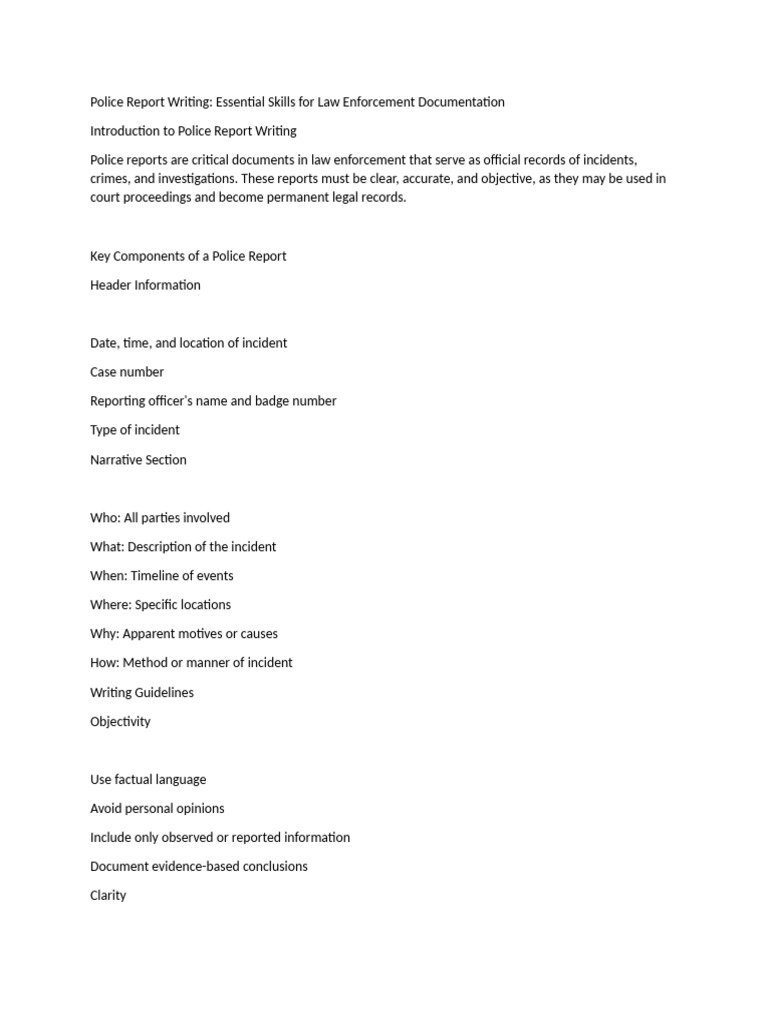 Police Report Writing: Essential Skills for Law Enforcement Documentation

Introduction to Police Report Writing

Police reports are critical documents in law enforcement that serve as official records of incidents, crimes, and investigations. These reports must be clear, accurate, and objective, as they may be used in court proceedings and become permanent legal records.

Key Components of a Police Report

Header Information

Date, time, and location of incident

Case number

Reporting officer's name and badge number

Type of incident

Narrative Section

Who: All parties involved

What: Description of the incident

When: Timeline of events

Where: Specific locations

Why: Apparent motives or causes

How: Method or manner of incident

Writing Guidelines

Objectivity

Use factual language

Avoid personal opinions

Include only observed or reported information

Document evidence-based conclusions

Clarity